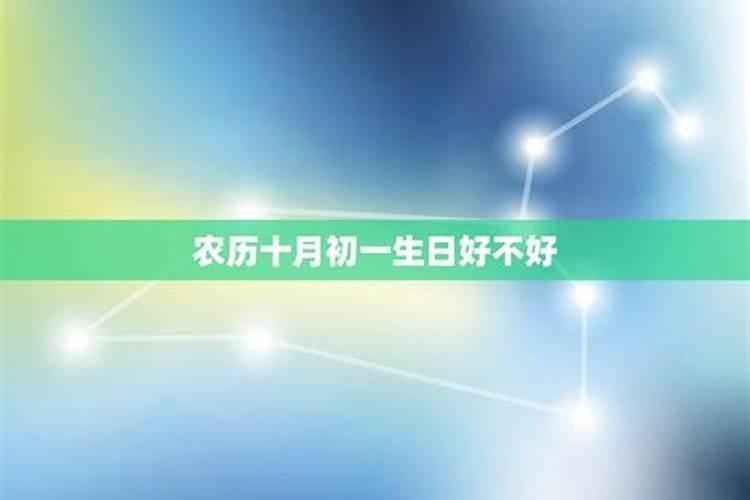 农历十月初一生日好不好